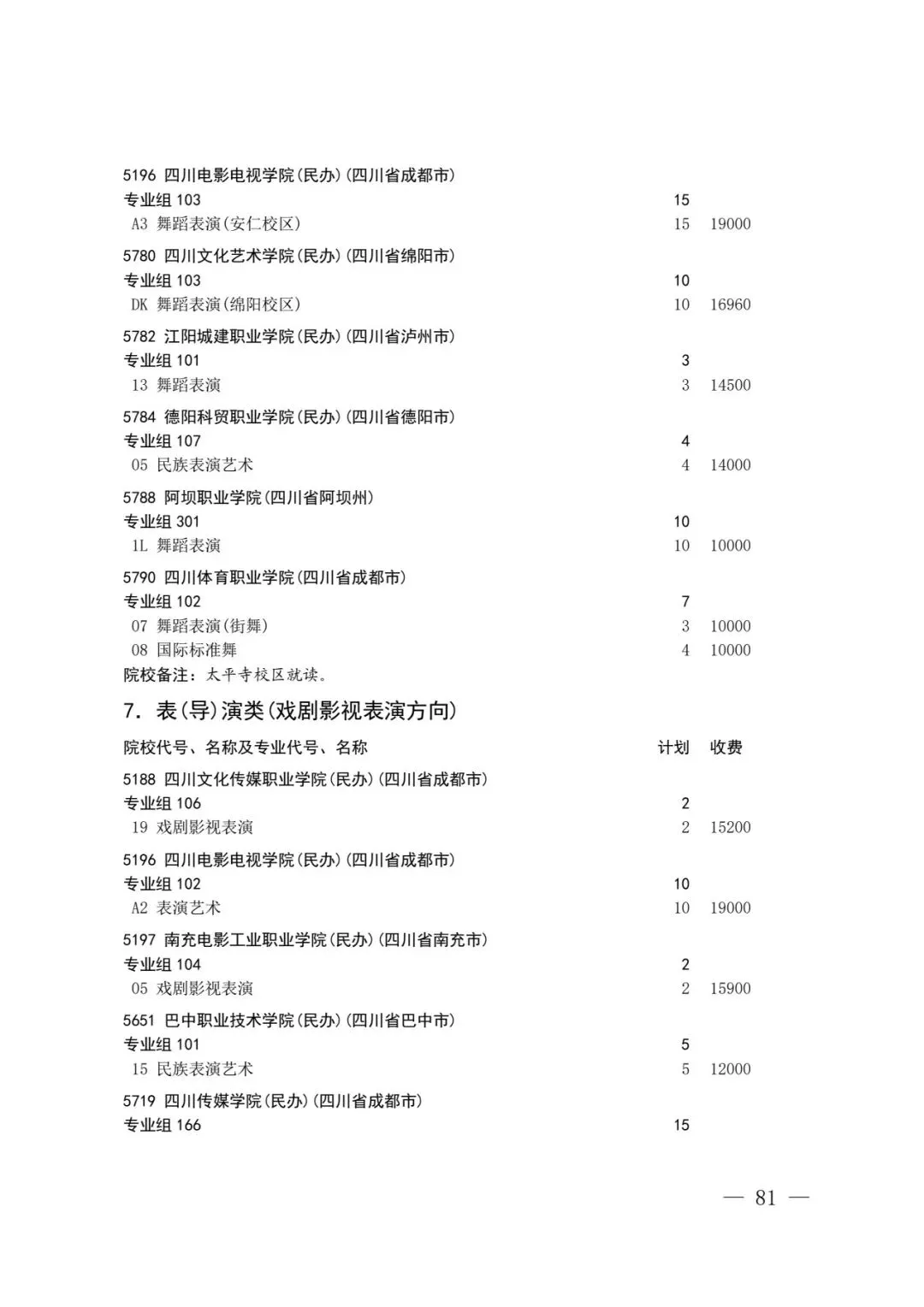 5196 四川电影电视学院(民办)(四川省成都市)
专业组 103 15
A3 舞蹈表演(安仁校区) 15 19000

5780 四川文化艺术学院(民办)(四川省绵阳市)
专业组 103 10
DK 舞蹈表演(绵阳校区) 10 16960

5782 江阳城建职业学院(民办)(四川省泸州市)
专业组 101 3
13 舞蹈表演 3 14500

5784 德阳科贸职业学院(民办)(四川省德阳市)
专业组 107 4
05 民族表演艺术 4 14000

5788 阿坝职业学院(四川省阿坝州)
专业组 301 10
1L 舞蹈表演 10 10000

5790 四川体育职业学院(四川省成都市)
专业组 102 7
07 舞蹈表演(街舞) 3 10000
08 国际标准舞 4 10000
院校备注：太平寺校区就读。

7. 表(导)演类(戏剧影视表演方向)

院校代号、名称及专业代号、名称 计划 收费

5188 四川文化传媒职业学院(民办)(四川省成都市)
专业组 106 2
19 戏剧影视表演 2 15200

5196 四川电影电视学院(民办)(四川省成都市)
专业组 102 10
A2 表演艺术 10 19000

5197 南充电影工业职业学院(民办)(四川省南充市)
专业组 104 2
05 戏剧影视表演 2 15900

5651 巴中职业技术学院(民办)(四川省巴中市)
专业组 101 5
15 民族表演艺术 5 12000

5719 四川传媒学院(民办)(四川省成都市)
专业组 166 15

— 81 —